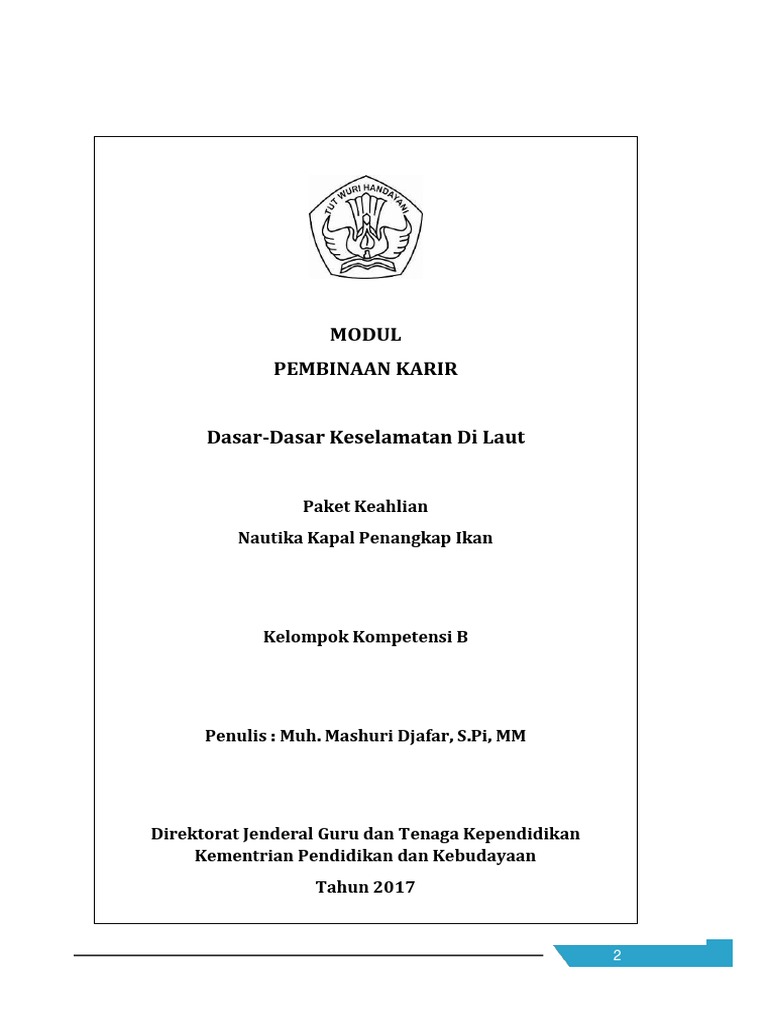 TUT WURI HANDAYANI

MODUL
PEMBINAAN KARIR

Dasar-Dasar Keselamatan Di Laut

Paket Keahlian
Nautika Kapal Penangkap Ikan

Kelompok Kompetensi B

Penulis : Muh. Mashuri Djafar, S.Pi, MM

Direktorat Jenderal Guru dan Tenaga Kependidikan
Kementrian Pendidikan dan Kebudayaan
Tahun 2017

2